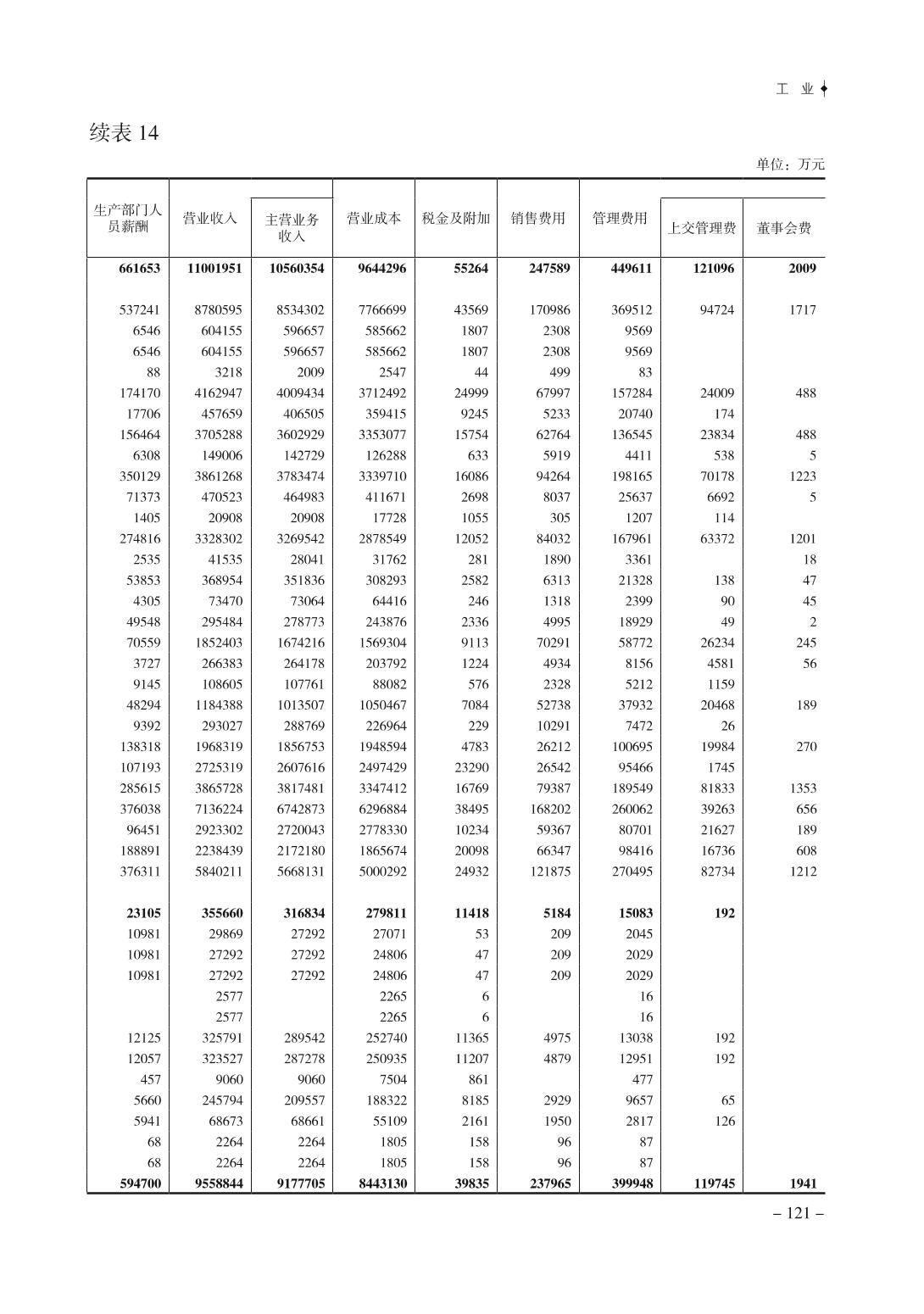 工 业

续表 14

单位：万元

| 生产部门人员薪酬 | 营业收入 | 主营业务收入 | 营业成本 | 税金及附加 | 销售费用 | 管理费用 | 上交管理费 | 董事会费 |
|---|---|---|---|---|---|---|---|---|
| 661653 | 11001951 | 10560354 | 9644296 | 55264 | 247589 | 449611 | 121096 | 2009 |
| 537241 | 8780595 | 8534302 | 7766699 | 43569 | 170986 | 369512 | 94724 | 1717 |
| 6546 | 604155 | 596657 | 585662 | 1807 | 2308 | 9569 | | |
| 6546 | 604155 | 596657 | 585662 | 1807 | 2308 | 9569 | | |
| 88 | 3218 | 2009 | 2547 | 44 | 499 | 83 | | |
| 174170 | 4162947 | 4009434 | 3712492 | 24999 | 67997 | 157284 | 24009 | 488 |
| 17706 | 457659 | 406505 | 359415 | 9245 | 5233 | 20740 | 174 | |
| 156464 | 3705288 | 3602929 | 3353077 | 15754 | 62764 | 136545 | 23834 | 488 |
| 6308 | 149006 | 142729 | 126288 | 633 | 5919 | 4411 | 538 | 5 |
| 350129 | 3861268 | 3783474 | 3339710 | 16086 | 94264 | 198165 | 70178 | 1223 |
| 71373 | 470523 | 464983 | 411671 | 2698 | 8037 | 25637 | 6692 | 5 |
| 1405 | 20908 | 20908 | 17728 | 1055 | 305 | 1207 | 114 | |
| 274816 | 3328302 | 3269542 | 2878549 | 12052 | 84032 | 167961 | 63372 | 1201 |
| 2535 | 41535 | 28041 | 31762 | 281 | 1890 | 3361 | | 18 |
| 53853 | 368954 | 351836 | 308293 | 2582 | 6313 | 21328 | 138 | 47 |
| 4305 | 73470 | 73064 | 64416 | 246 | 1318 | 2399 | 90 | 45 |
| 49548 | 295484 | 278773 | 243876 | 2336 | 4995 | 18929 | 49 | 2 |
| 70559 | 1852403 | 1674216 | 1569304 | 9113 | 70291 | 58772 | 26234 | 245 |
| 3727 | 266383 | 264178 | 203792 | 1224 | 4934 | 8156 | 4581 | 56 |
| 9145 | 108605 | 107761 | 88082 | 576 | 2328 | 5212 | 1159 | |
| 48294 | 1184388 | 1013507 | 1050467 | 7084 | 52738 | 37932 | 20468 | 189 |
| 9392 | 293027 | 288769 | 226964 | 229 | 10291 | 7472 | 26 | |
| 138318 | 1968319 | 1856753 | 1948594 | 4783 | 26212 | 100695 | 19984 | 270 |
| 107193 | 2725319 | 2607616 | 2497429 | 23290 | 26542 | 95466 | 1745 | |
| 285615 | 3865728 | 3817481 | 3347412 | 16769 | 79387 | 189549 | 81833 | 1353 |
| 376038 | 7136224 | 6742873 | 6296884 | 38495 | 168202 | 260062 | 39263 | 656 |
| 96451 | 2923302 | 2720043 | 2778330 | 10234 | 59367 | 80701 | 21627 | 189 |
| 188891 | 2238439 | 2172180 | 1865674 | 20098 | 66347 | 98416 | 16736 | 608 |
| 376311 | 5840211 | 5668131 | 5000292 | 24932 | 121875 | 270495 | 82734 | 1212 |
| 23105 | 355660 | 316834 | 279811 | 11418 | 5184 | 15083 | 192 | |
| 10981 | 29869 | 27292 | 27071 | 53 | 209 | 2045 | | |
| 10981 | 27292 | 27292 | 24806 | 47 | 209 | 2029 | | |
| 10981 | 27292 | 27292 | 24806 | 47 | 209 | 2029 | | |
| | 2577 | | 2265 | 6 | | 16 | | |
| | 2577 | | 2265 | 6 | | 16 | | |
| 12125 | 325791 | 289542 | 252740 | 11365 | 4975 | 13038 | 192 | |
| 12057 | 323527 | 287278 | 250935 | 11207 | 4879 | 12951 | 192 | |
| 457 | 9060 | 9060 | 7504 | 861 | | 477 | | |
| 5660 | 245794 | 209557 | 188322 | 8185 | 2929 | 9657 | 65 | |
| 5941 | 68673 | 68661 | 55109 | 2161 | 1950 | 2817 | 126 | |
| 68 | 2264 | 2264 | 1805 | 158 | 96 | 87 | | |
| 68 | 2264 | 2264 | 1805 | 158 | 96 | 87 | | |
| 594700 | 9558844 | 9177705 | 8443130 | 39835 | 237965 | 399948 | 119745 | 1941 |

– 121 –